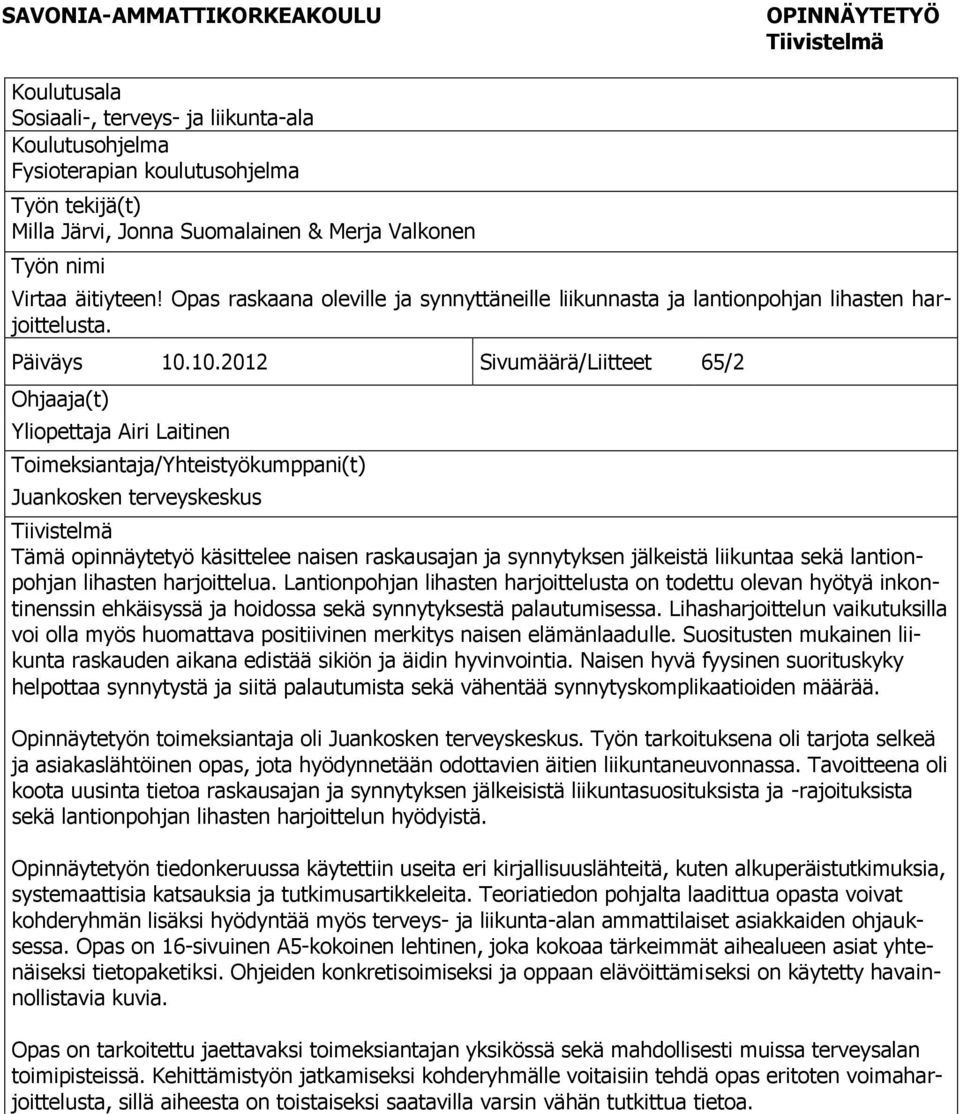 SAVONIA-AMMATTIKORKEAKOULU

OPINNÄYTETYÖ
Tiivistelmä

Koulutusala
Sosiaali-, terveys- ja liikunta-ala
Koulutusohjelma
Fysioterapian koulutusohjelma

Työn tekijä(t)
Milla Järvi, Jonna Suomalainen & Merja Valkonen

Työn nimi
Virtaa äitiyteen! Opas raskaana oleville ja synnyttäneille liikunnasta ja lantionpohjan lihasten harjoittelusta.

Päiväys 10.10.2012

Sivumäärä/Liitteet 65/2

Ohjaaja(t)
Yliopettaja Airi Laitinen

Toimeksiantaja/Yhteistyökumppani(t)
Juankosken terveyskeskus

Tiivistelmä
Tämä opinnäytetyö käsittelee naisen raskausajan ja synnytyksen jälkeistä liikuntaa sekä lantionpohjan lihasten harjoittelua. Lantionpohjan lihasten harjoittelusta on todettu olevan hyötyä inkontinenssin ehkäisyssä ja hoidossa sekä synnytyksestä palautumisessa. Lihasharjoittelun vaikutuksilla voi olla myös huomattava positiivinen merkitys naisen elämänlaadulle. Suositusten mukainen liikunta raskauden aikana edistää sikiön ja äidin hyvinvointia. Naisen hyvä fyysinen suorituskyky helpottaa synnytystä ja siitä palautumista sekä vähentää synnytyskomplikaatioiden määrää.

Opinnäytetyön toimeksiantaja oli Juankosken terveyskeskus. Työn tarkoituksena oli tarjota selkeä ja asiakaslähtöinen opas, jota hyödynnetään odottavien äitien liikuntaneuvonnassa. Tavoitteena oli koota uusinta tietoa raskausajan ja synnytyksen jälkeisistä liikuntasuosituksista ja -rajoituksista sekä lantionpohjan lihasten harjoittelun hyödyistä.

Opinnäytetyön tiedonkeruussa käytettiin useita eri kirjallisuuslähteitä, kuten alkuperäistutkimuksia, systemaattisia katsauksia ja tutkimusartikkeleita. Teoriatiedon pohjalta laadittua opasta voivat kohderyhmän lisäksi hyödyntää myös terveys- ja liikunta-alan ammattilaiset asiakkaiden ohjauksessa. Opas on 16-sivuinen A5-kokoinen lehtinen, joka kokoaa tärkeimmät aihealueen asiat yhtenäiseksi tietopaketiksi. Ohjeiden konkretisoimiseksi ja oppaan elävöittämiseksi on käytetty havainnollistavia kuvia.

Opas on tarkoitettu jaettavaksi toimeksiantajan yksikössä sekä mahdollisesti muissa terveysalan toimipisteissä. Kehittämistyön jatkamiseksi kohderyhmälle voitaisiin tehdä opas eritoten voimaharjoittelusta, sillä aiheesta on toistaiseksi saatavilla varsin vähän tutkittua tietoa.